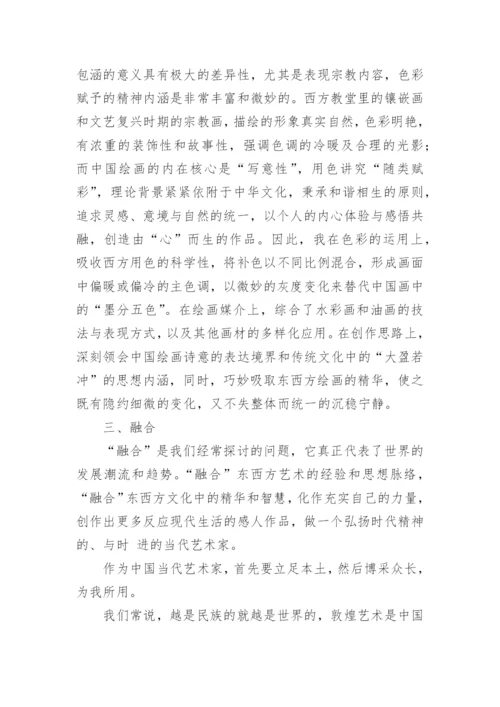 包涵的意义具有极大的差异性，尤其是表现宗教内容，色彩赋予的精神内涵是非常丰富和微妙的。西方教堂里的镶嵌画和文艺复兴时期的宗教画，描绘的形象真实自然，色彩明艳，有浓重的装饰性和故事性，强调色调的冷暖及合理的光影；而中国绘画的内在核心是“写意性”，用色讲究“随类赋彩”，理论背景紧紧依附于中华文化，秉承和谐相生的原则，追求灵感、意境与自然的统一，以个人的内心体验与感悟共融，创造由“心”而生的作品。因此，我在色彩的运用上，吸收西方用色的科学性，将补色以不同比例混合，形成画面中偏暖或偏冷的主色调，以微妙的灰度变化来替代中国画中的“墨分五色”。在绘画媒介上，综合了水彩画和油画的技法与表现方式，以及其他画材的多样化应用。在创作思路上，深刻领会中国绘画诗意的表达境界和传统文化中的“大盈若冲”的思想内涵，同时，巧妙吸取东西方绘画的精华，使之既有隐约细微的变化，又不失整体而统一的沉稳宁静。

三、融合

“融合”是我们经常探讨的问题，它真正代表了世界的发展潮流和趋势。“融合”东西方艺术的经验和思想脉络，“融合”东西方文化中的精华和智慧，化作充实自己的力量，创作出更多反应现代生活的感人作品，做一个弘扬时代精神的、与时 进的当代艺术家。

作为中国当代艺术家，首先要立足本土，然后博采众长，为我所用。

我们常说，越是民族的就越是世界的，敦煌艺术是中国